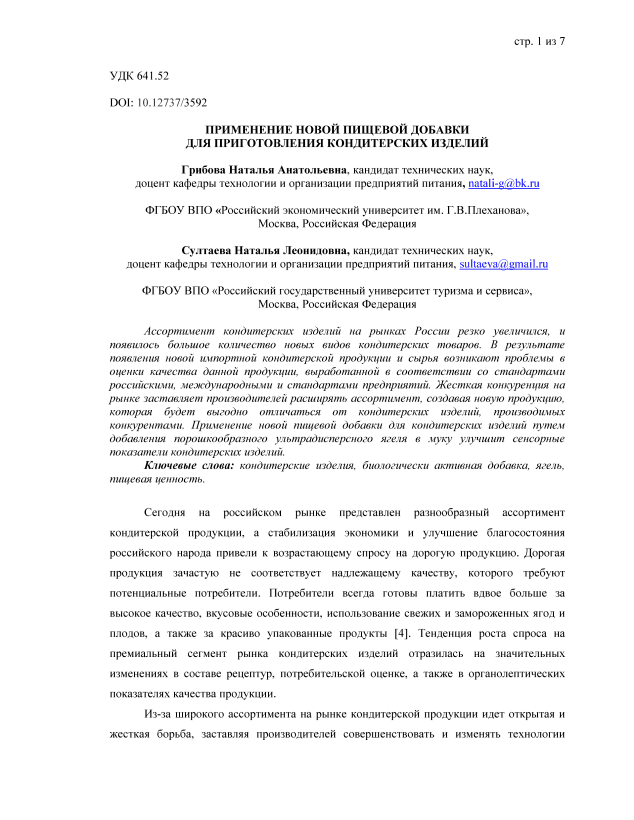 стр. 1 из 7

УДК 641.52

DOI: 10.12737/3592

ПРИМЕНЕНИЕ НОВОЙ ПИЩЕВОЙ ДОБАВКИ
ДЛЯ ПРИГОТОВЛЕНИЯ КОНДИТЕРСКИХ ИЗДЕЛИЙ

Грибова Наталья Анатольевна, кандидат технических наук, доцент кафедры технологии и организации предприятий питания, natali-g@bk.ru

ФГБОУ ВПО «Российский экономический университет им. Г.В.Плеханова», Москва, Российская Федерация

Султаева Наталья Леонидовна, кандидат технических наук, доцент кафедры технологии и организации предприятий питания, sultaeva@gmail.ru

ФГБОУ ВПО «Российский государственный университет туризма и сервиса», Москва, Российская Федерация

Ассортимент кондитерских изделий на рынках России резко увеличился, и появилось большое количество новых видов кондитерских товаров. В результате появления новой импортной кондитерской продукции и сырья возникают проблемы в оценки качества данной продукции, выработанной в соответствии со стандартами российскими, международными и стандартами предприятий. Жесткая конкуренция на рынке заставляет производителей расширять ассортимент, создавая новую продукцию, которая будет выгодно отличаться от кондитерских изделий, производимых конкурентами. Применение новой пищевой добавки для кондитерских изделий путем добавления порошкообразного ультрадисперсного ягеля в муку улучшит сенсорные показатели кондитерских изделий.

Ключевые слова: кондитерские изделия, биологически активная добавка, ягель, пищевая ценность.

Сегодня на российском рынке представлен разнообразный ассортимент кондитерской продукции, а стабилизация экономики и улучшение благосостояния российского народа привели к возрастающему спросу на дорогую продукцию. Дорогая продукция зачастую не соответствует надлежащему качеству, которого требуют потенциальные потребители. Потребители всегда готовы платить вдвое больше за высокое качество, вкусовые особенности, использование свежих и замороженных ягод и плодов, а также за красиво упакованные продукты [4]. Тенденция роста спроса на премиальный сегмент рынка кондитерских изделий отразилась на значительных изменениях в составе рецептур, потребительской оценке, а также в органолептических показателях качества продукции.

Из-за широкого ассортимента на рынке кондитерской продукции идет открытая и жесткая борьба, заставляя производителей совершенствовать и изменять технологии